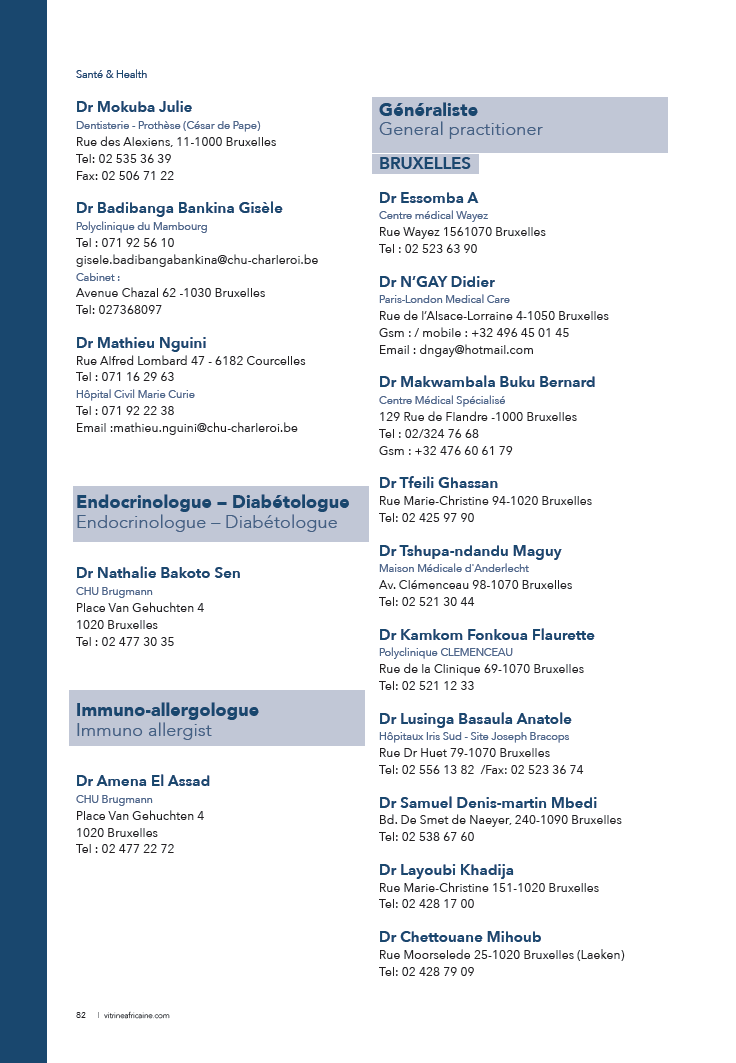 Santé & Health

Dr Mokuba Julie
Dentisterie - Prothèse (César de Pape)
Rue des Alexiens, 11-1000 Bruxelles
Tel: 02 535 36 39
Fax: 02 506 71 22

Dr Badibanga Bankina Gisèle
Polyclinique du Mambourg
Tel : 071 92 56 10
gisele.badibangabankina@chu-charleroi.be
Cabinet :
Avenue Chazal 62 -1030 Bruxelles
Tel: 027368097

Dr Mathieu Nguini
Rue Alfred Lombard 47 - 6182 Courcelles
Tel : 071 16 29 63
Hôpital Civil Marie Curie
Tel : 071 92 22 38
Email :mathieu.nguini@chu-charleroi.be

Endocrinologue – Diabétologue
Endocrinologue – Diabétologue

Dr Nathalie Bakoto Sen
CHU Brugmann
Place Van Gehuchten 4
1020 Bruxelles
Tel : 02 477 30 35

Immuno-allergologue
Immuno allergist

Dr Amena El Assad
CHU Brugmann
Place Van Gehuchten 4
1020 Bruxelles
Tel : 02 477 22 72

Généraliste
General practitioner

BRUXELLES

Dr Essomba A
Centre médical Wayez
Rue Wayez 1561070 Bruxelles
Tel : 02 523 63 90

Dr N'GAY Didier
Paris-London Medical Care
Rue de l'Alsace-Lorraine 4-1050 Bruxelles
Gsm : / mobile : +32 496 45 01 45
Email : dngay@hotmail.com

Dr Makwambala Buku Bernard
Centre Médical Spécialisé
129 Rue de Flandre -1000 Bruxelles
Tel : 02/324 76 68
Gsm : +32 476 60 61 79

Dr Tfeili Ghassan
Rue Marie-Christine 94-1020 Bruxelles
Tel: 02 425 97 90

Dr Tshupa-ndandu Maguy
Maison Médicale d'Anderlecht
Av. Clémenceau 98-1070 Bruxelles
Tel: 02 521 30 44

Dr Kamkom Fonkoua Flaurette
Polyclinique CLEMENCEAU
Rue de la Clinique 69-1070 Bruxelles
Tel: 02 521 12 33

Dr Lusinga Basaula Anatole
Hôpitaux Iris Sud - Site Joseph Bracops
Rue Dr Huet 79-1070 Bruxelles
Tel: 02 556 13 82 /Fax: 02 523 36 74

Dr Samuel Denis-martin Mbedi
Bd. De Smet de Naeyer, 240-1090 Bruxelles
Tel: 02 538 67 60

Dr Layoubi Khadija
Rue Marie-Christine 151-1020 Bruxelles
Tel: 02 428 17 00

Dr Chettouane Mihoub
Rue Moorselede 25-1020 Bruxelles (Laeken)
Tel: 02 428 79 09

82 | vitrineafricaine.com